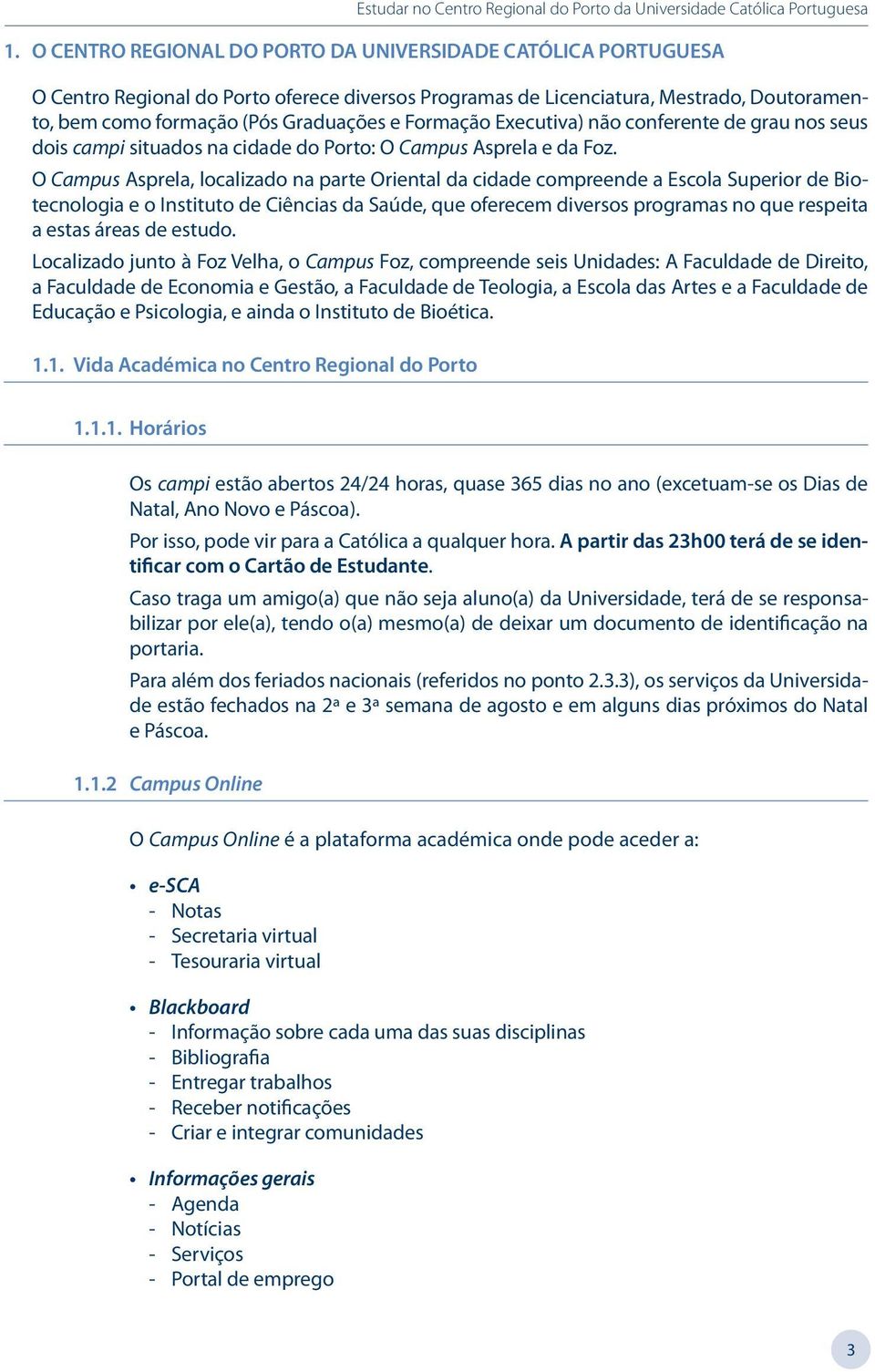 Estudar no Centro Regional do Porto da Universidade Católica Portuguesa

1. O CENTRO REGIONAL DO PORTO DA UNIVERSIDADE CATÓLICA PORTUGUESA

O Centro Regional do Porto oferece diversos Programas de Licenciatura, Mestrado, Doutoramento, bem como formação (Pós Graduações e Formação Executiva) não conferente de grau nos seus dois campi situados na cidade do Porto: O Campus Asprela e da Foz.

O Campus Asprela, localizado na parte Oriental da cidade compreende a Escola Superior de Biotecnologia e o Instituto de Ciências da Saúde, que oferecem diversos programas no que respeita a estas áreas de estudo.

Localizado junto à Foz Velha, o Campus Foz, compreende seis Unidades: A Faculdade de Direito, a Faculdade de Economia e Gestão, a Faculdade de Teologia, a Escola das Artes e a Faculdade de Educação e Psicologia, e ainda o Instituto de Bioética.

1.1. Vida Académica no Centro Regional do Porto

1.1.1. Horários

Os campi estão abertos 24/24 horas, quase 365 dias no ano (excetuam-se os Dias de Natal, Ano Novo e Páscoa).

Por isso, pode vir para a Católica a qualquer hora. A partir das 23h00 terá de se identificar com o Cartão de Estudante.

Caso traga um amigo(a) que não seja aluno(a) da Universidade, terá de se responsabilizar por ele(a), tendo o(a) mesmo(a) de deixar um documento de identificação na portaria.

Para além dos feriados nacionais (referidos no ponto 2.3.3), os serviços da Universidade estão fechados na 2ª e 3ª semana de agosto e em alguns dias próximos do Natal e Páscoa.

1.1.2 Campus Online

O Campus Online é a plataforma académica onde pode aceder a:

• e-SCA
- Notas
- Secretaria virtual
- Tesouraria virtual

• Blackboard
- Informação sobre cada uma das suas disciplinas
- Bibliografia
- Entregar trabalhos
- Receber notificações
- Criar e integrar comunidades

• Informações gerais
- Agenda
- Notícias
- Serviços
- Portal de emprego

3